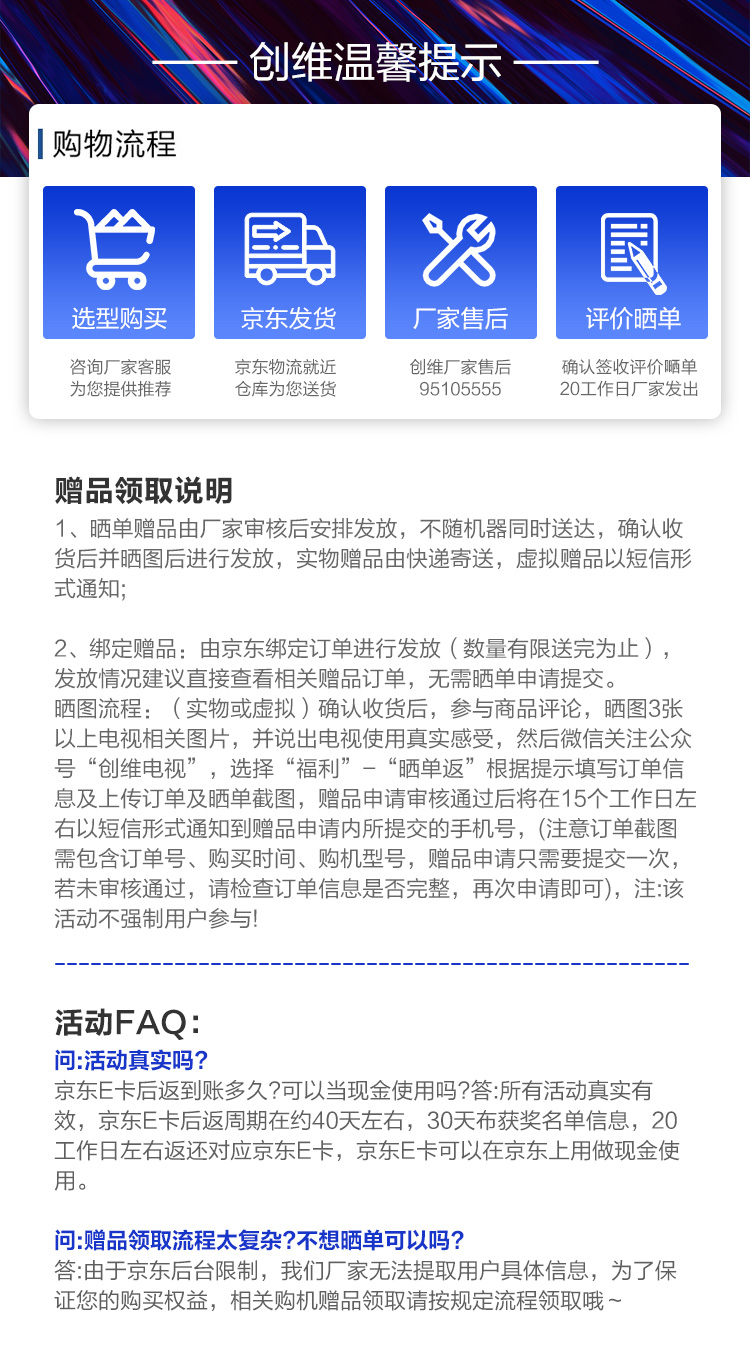 创维温馨提示

购物流程

选型购买
咨询厂家客服
为您提供推荐

京东发货
京东物流就近
仓库为您送货

厂家售后
创维厂家售后
95105555

评价晒单
确认签收评价晒单
20工作日厂家发出

赠品领取说明
1、晒单赠品由厂家审核后安排发放，不随机器同时送达，确认收货后并晒图后进行发放，实物赠品由快递寄送，虚拟赠品以短信形式通知;

2、绑定赠品：由京东绑定订单进行发放（数量有限送完为止），发放情况建议直接查看相关赠品订单，无需晒单申请提交。
晒图流程：（实物或虚拟）确认收货后，参与商品评论，晒图3张以上电视相关图片，并说出电视使用真实感受，然后微信关注公众号“创维电视”，选择“福利”-“晒单返”根据提示填写订单信息及上传订单及晒单截图，赠品申请审核通过后将在15个工作日左右以短信形式通知到赠品申请内所提交的手机号，(注意订单截图需包含订单号、购买时间、购机型号，赠品申请只需要提交一次，若未审核通过，请检查订单信息是否完整，再次申请即可)，注:该活动不强制用户参与!

活动FAQ:
问:活动真实吗?
京东E卡后返到账多久?可以当现金使用吗?答:所有活动真实有效，京东E卡后返周期在约40天左右，30天布获奖名单信息，20工作日左右返还对应京东E卡，京东E卡可以在京东上用做现金使用。

问:赠品领取流程太复杂?不想晒单可以吗?
答:由于京东后台限制，我们厂家无法提取用户具体信息，为了保证您的购买权益，相关购机赠品领取请按规定流程领取哦~